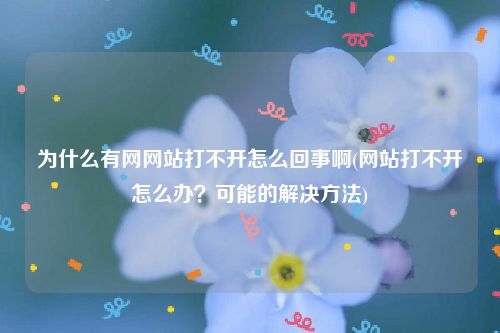 为什么有网网站打不开怎么回事啊(网站打不开怎么办？可能的解决方法)